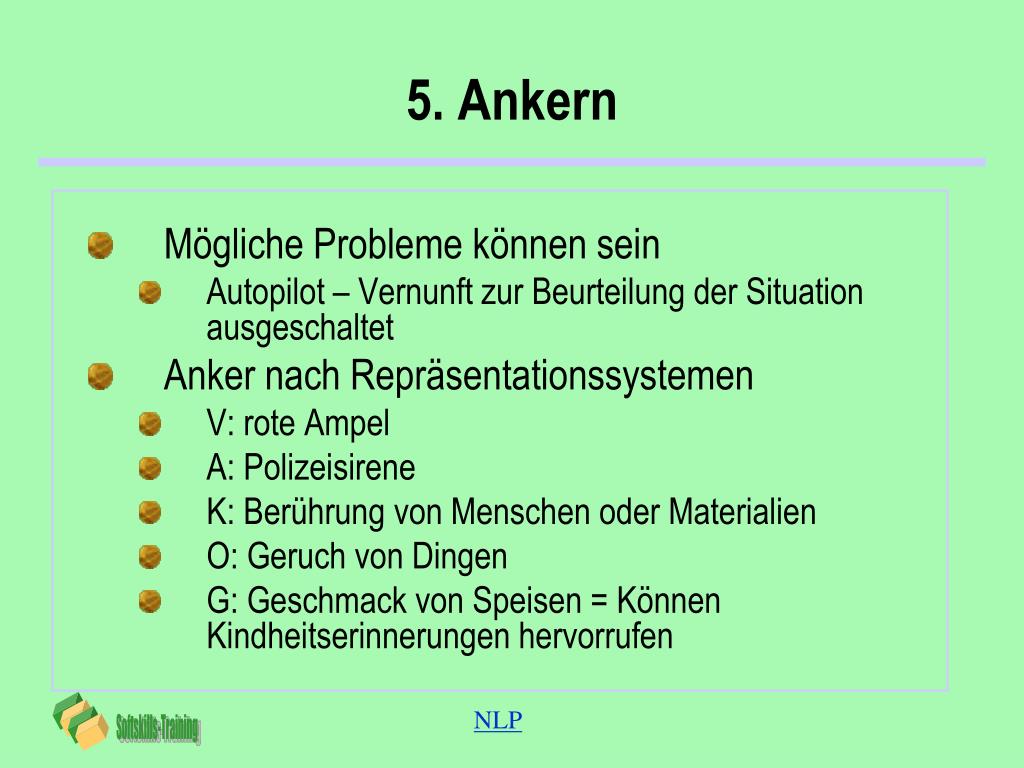 5. Ankern

Mögliche Probleme können sein

Autopilot – Vernunft zur Beurteilung der Situation ausgeschaltet

Anker nach Repräsentationssystemen

V: rote Ampel

A: Polizeisirene

K: Berührung von Menschen oder Materialien

O: Geruch von Dingen

G: Geschmack von Speisen = Können Kindheitserinnerungen hervorrufen

Softskills-Training

NLP